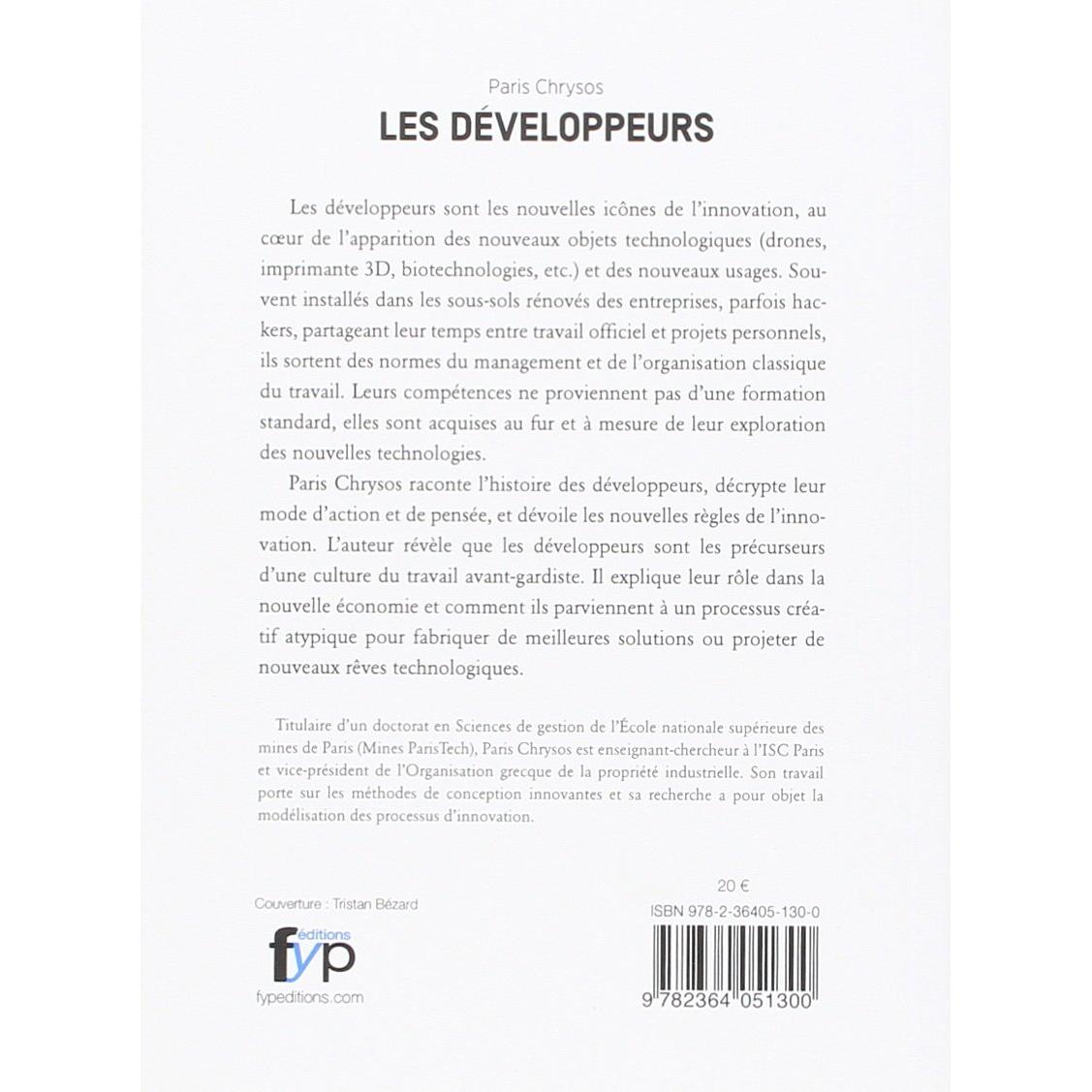 Paris Chrysos

LES DÉVELOPPEURS

Les développeurs sont les nouvelles icônes de l'innovation, au cœur de l'apparition des nouveaux objets technologiques (drones, imprimante 3D, biotechnologies, etc.) et des nouveaux usages. Souvent installés dans les sous-sols rénovés des entreprises, parfois hackers, partageant leur temps entre travail officiel et projets personnels, ils sortent des normes du management et de l'organisation classique du travail. Leurs compétences ne proviennent pas d'une formation standard, elles sont acquises au fur et à mesure de leur exploration des nouvelles technologies.

Paris Chrysos raconte l'histoire des développeurs, décrypte leur mode d'action et de pensée, et dévoile les nouvelles règles de l'innovation. L'auteur révèle que les développeurs sont les précurseurs d'une culture du travail avant-gardiste. Il explique leur rôle dans la nouvelle économie et comment ils parviennent à un processus créatif atypique pour fabriquer de meilleures solutions ou projeter de nouveaux rêves technologiques.

Titulaire d'un doctorat en Sciences de gestion de l'École nationale supérieure des mines de Paris (Mines ParisTech), Paris Chrysos est enseignant-chercheur à l'ISC Paris et vice-président de l'Organisation grecque de la propriété industrielle. Son travail porte sur les méthodes de conception innovantes et sa recherche a pour objet la modélisation des processus d'innovation.

Couverture : Tristan Bézard

éditions fyp

fypeditions.com

20 €

ISBN 978-2-36405-130-0

9 782364 051300